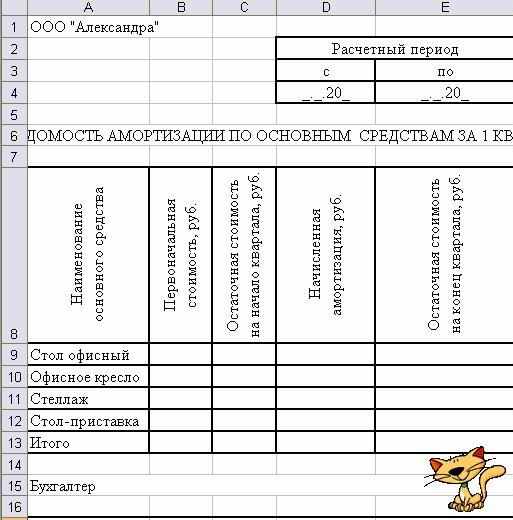 | | A | B | C | D | E |
|---|---|---|---|---|---|
| 1 | ООО "Александра" | | | | |
| 2 | | | | Расчетный период | |
| 3 | | | | с | по |
| 4 | | | | _._.20_ | _._.20_ |
| 5 | | | | | |
| 6 | ДОМОСТЬ АМОРТИЗАЦИИ ПО ОСНОВНЫМ СРЕДСТВАМ ЗА 1 КВ | | | | |
| 7 | | | | | |
| 8 | Наименование основного средства | Первоначальная стоимость, руб. | Остаточная стоимость на начало квартала, руб. | Начисленная амортизация, руб. | Остаточная стоимость на конец квартала, руб. |
| 9 | Стол офисный | | | | |
| 10 | Офисное кресло | | | | |
| 11 | Стеллаж | | | | |
| 12 | Стол-приставка | | | | |
| 13 | Итого | | | | |
| 14 | | | | | |
| 15 | Бухгалтер | | | | |
| 16 | | | | | |